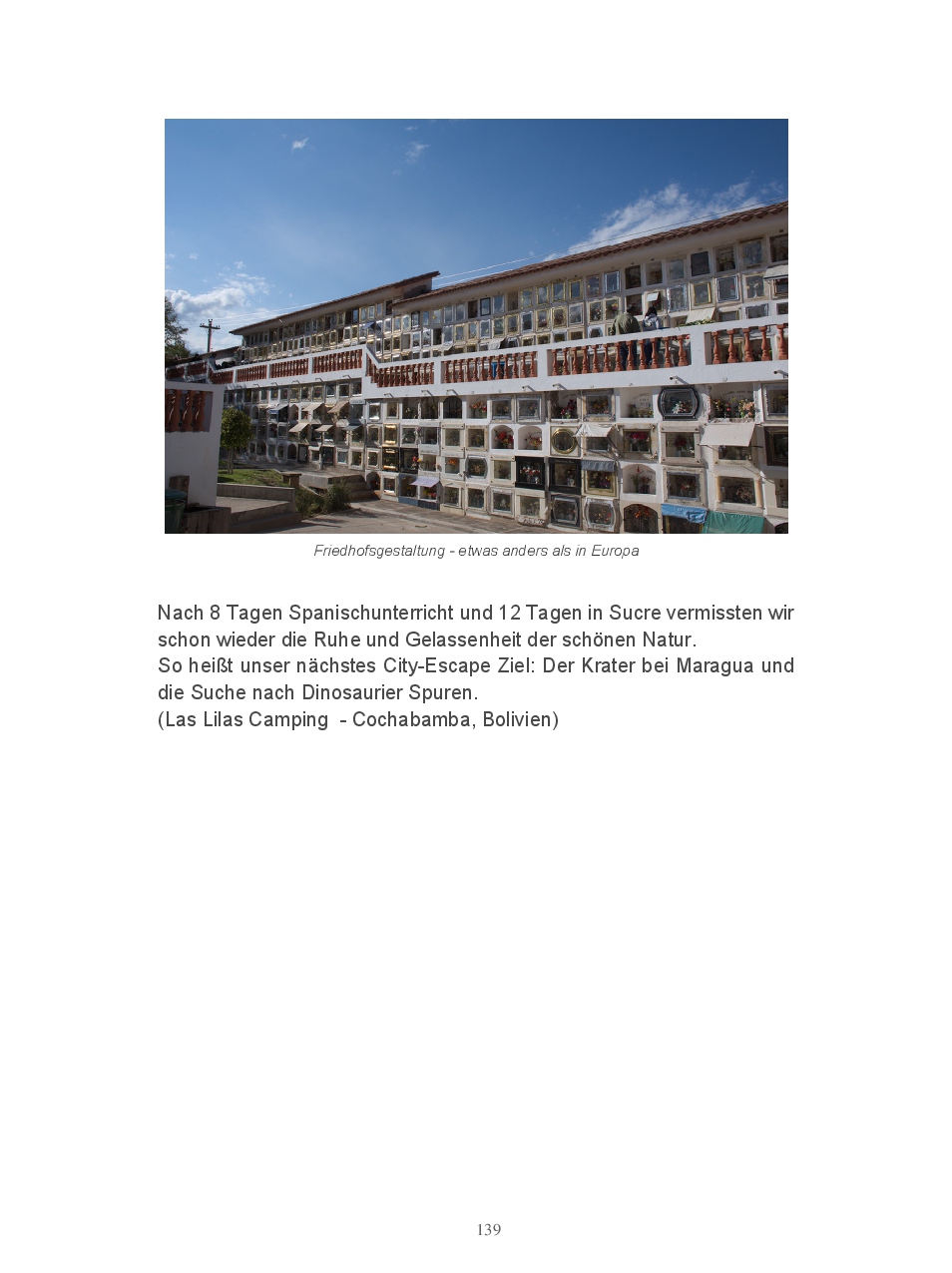 Friedhofsgestaltung - etwas anders als in Europa

Nach 8 Tagen Spanischunterricht und 12 Tagen in Sucre vermissten wir schon wieder die Ruhe und Gelassenheit der schönen Natur.
So heißt unser nächstes City-Escape Ziel: Der Krater bei Maragua und die Suche nach Dinosaurier Spuren.
(Las Lilas Camping - Cochabamba, Bolivien)

139